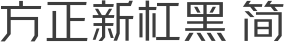 方正新杠黑 简